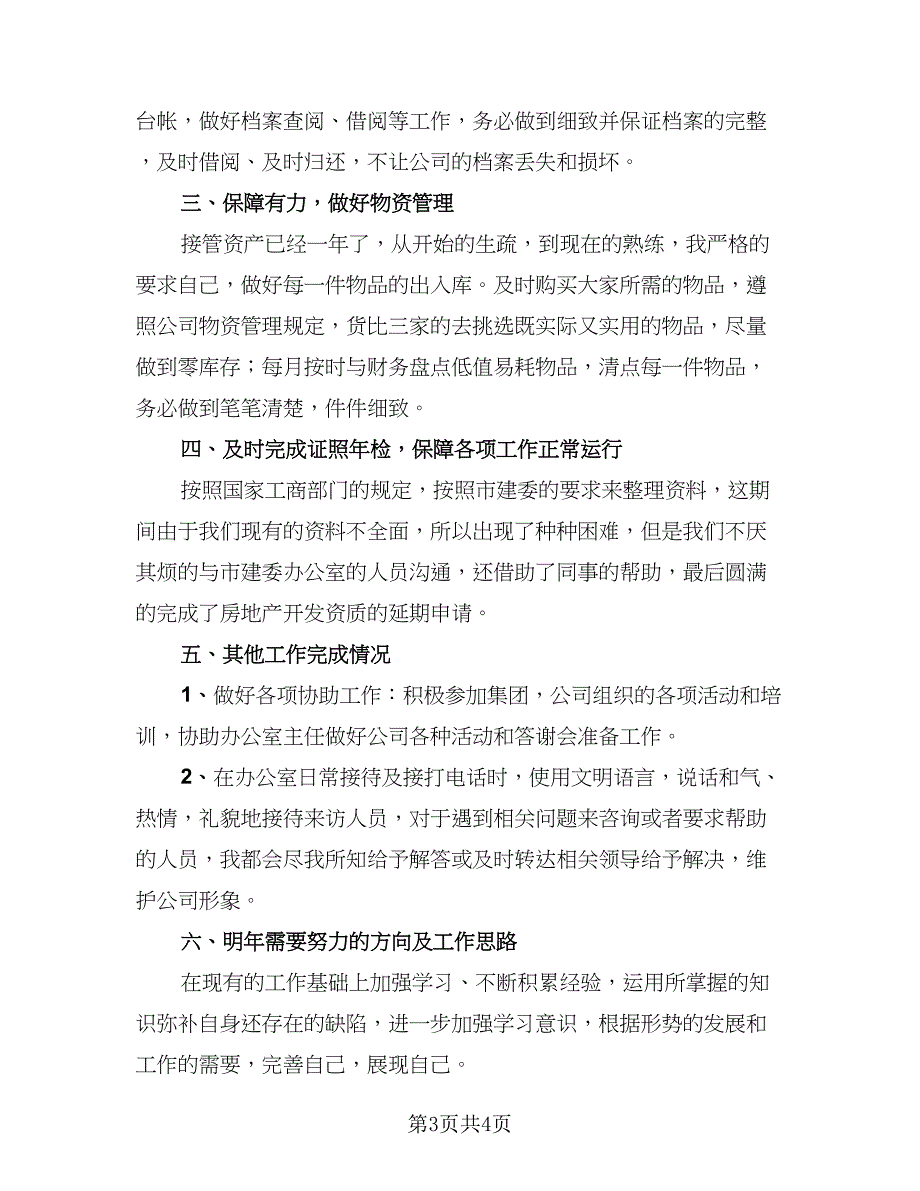 台帐，做好档案查阅、借阅等工作，务必做到细致并保证档案的完整，及时借阅、及时归还，不让公司的档案丢失和损坏。

三、保障有力，做好物资管理

接管资产已经一年了，从开始的生疏，到现在的熟练，我严格的要求自己，做好每一件物品的出入库。及时购买大家所需的物品，遵照公司物资管理规定，货比三家的去挑选既实际又实用的物品，尽量做到零库存；每月按时与财务盘点低值易耗物品，清点每一件物品，务必做到笔笔清楚，件件细致。

四、及时完成证照年检，保障各项工作正常运行

按照国家工商部门的规定，按照市建委的要求来整理资料，这期间由于我们现有的资料不全面，所以出现了种种困难，但是我们不厌其烦的与市建委办公室的人员沟通，还借助了同事的帮助，最后圆满的完成了房地产开发资质的延期申请。

五、其他工作完成情况

1、做好各项协助工作：积极参加集团，公司组织的各项活动和培训，协助办公室主任做好公司各种活动和答谢会准备工作。

2、在办公室日常接待及接打电话时，使用文明语言，说话和气、热情，礼貌地接待来访人员，对于遇到相关问题来咨询或者要求帮助的人员，我都会尽我所知给予解答或及时转达相关领导给予解决，维护公司形象。

六、明年需要努力的方向及工作思路

在现有的工作基础上加强学习、不断积累经验，运用所掌握的知识弥补自身还存在的缺陷，进一步加强学习意识，根据形势的发展和工作的需要，完善自己，展现自己。

第3页共4页